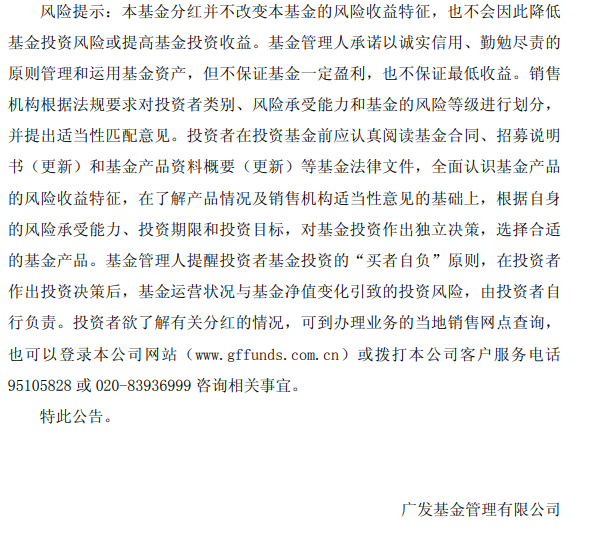 风险提示：本基金分红并不改变本基金的风险收益特征，也不会因此降低基金投资风险或提高基金投资收益。基金管理人承诺以诚实信用、勤勉尽责的原则管理和运用基金资产，但不保证基金一定盈利，也不保证最低收益。销售机构根据法规要求对投资者类别、风险承受能力和基金的风险等级进行划分，并提出适当性匹配意见。投资者在投资基金前应认真阅读基金合同、招募说明书（更新）和基金产品资料概要（更新）等基金法律文件，全面认识基金产品的风险收益特征，在了解产品情况及销售机构适当性意见的基础上，根据自身的风险承受能力、投资期限和投资目标，对基金投资作出独立决策，选择合适的基金产品。基金管理人提醒投资者基金投资的“买者自负”原则，在投资者作出投资决策后，基金运营状况与基金净值变化引致的投资风险，由投资者自行负责。投资者欲了解有关分红的情况，可到办理业务的当地销售网点查询，也可以登录本公司网站（www.gffunds.com.cn）或拨打本公司客户服务电话95105828或020-83936999咨询相关事宜。

特此公告。

广发基金管理有限公司